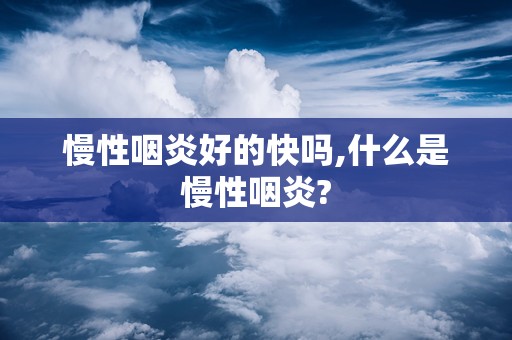 慢性咽炎好的快吗,什么是慢性咽炎?